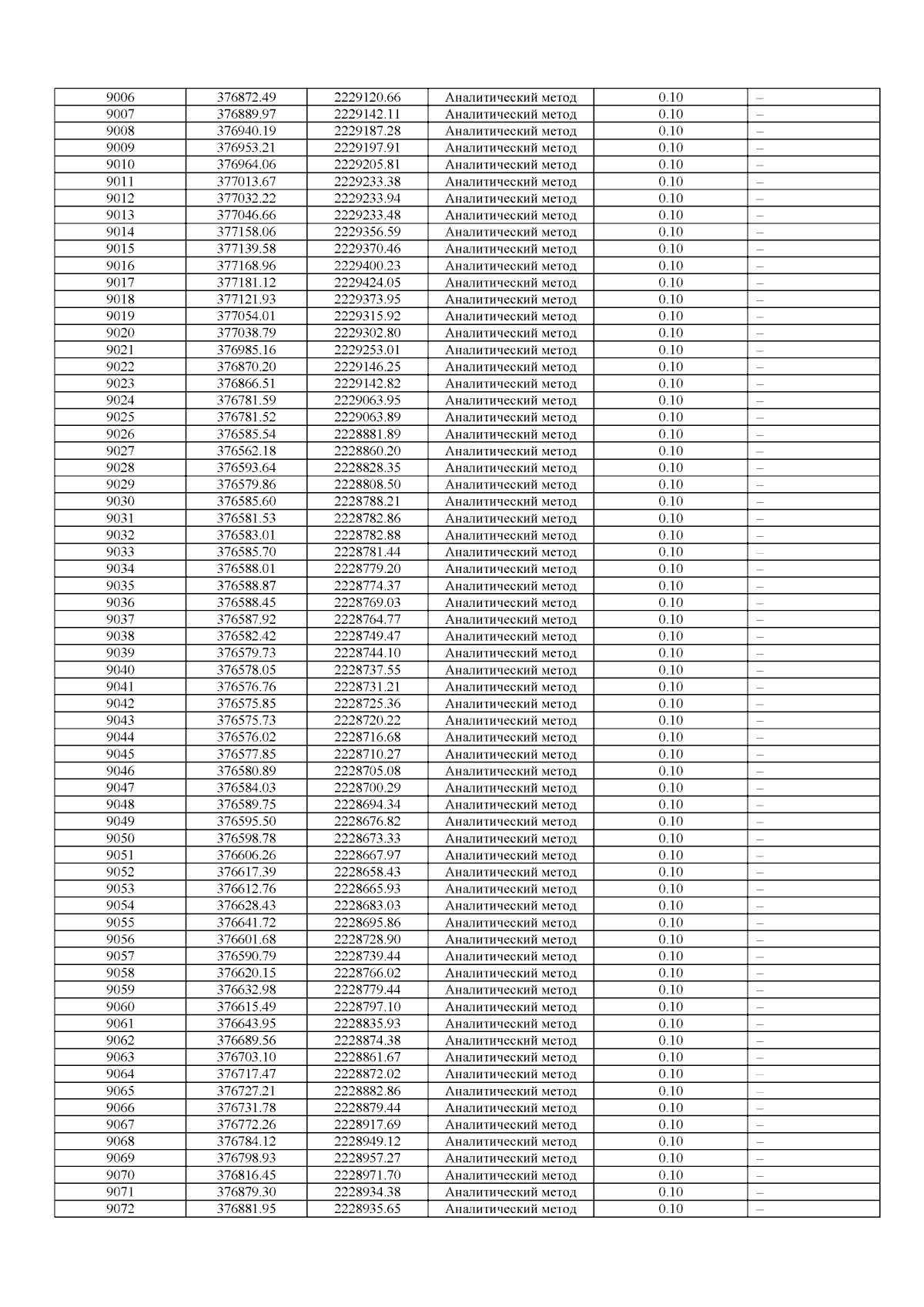 | 9006 | 376872.49 | 2229120.66 | Аналитический метод | 0.10 | – |
|---|---|---|---|---|---|
| 9007 | 376889.97 | 2229142.11 | Аналитический метод | 0.10 | – |
| 9008 | 376940.19 | 2229187.28 | Аналитический метод | 0.10 | – |
| 9009 | 376953.21 | 2229197.91 | Аналитический метод | 0.10 | – |
| 9010 | 376964.06 | 2229205.81 | Аналитический метод | 0.10 | – |
| 9011 | 377013.67 | 2229233.38 | Аналитический метод | 0.10 | – |
| 9012 | 377032.22 | 2229233.94 | Аналитический метод | 0.10 | – |
| 9013 | 377046.66 | 2229233.48 | Аналитический метод | 0.10 | – |
| 9014 | 377158.06 | 2229356.59 | Аналитический метод | 0.10 | – |
| 9015 | 377139.58 | 2229370.46 | Аналитический метод | 0.10 | – |
| 9016 | 377168.96 | 2229400.23 | Аналитический метод | 0.10 | – |
| 9017 | 377181.12 | 2229424.05 | Аналитический метод | 0.10 | – |
| 9018 | 377121.93 | 2229373.95 | Аналитический метод | 0.10 | – |
| 9019 | 377054.01 | 2229315.92 | Аналитический метод | 0.10 | – |
| 9020 | 377038.79 | 2229302.80 | Аналитический метод | 0.10 | – |
| 9021 | 376985.16 | 2229253.01 | Аналитический метод | 0.10 | – |
| 9022 | 376870.20 | 2229146.25 | Аналитический метод | 0.10 | – |
| 9023 | 376866.51 | 2229142.82 | Аналитический метод | 0.10 | – |
| 9024 | 376781.59 | 2229063.95 | Аналитический метод | 0.10 | – |
| 9025 | 376781.52 | 2229063.89 | Аналитический метод | 0.10 | – |
| 9026 | 376585.54 | 2228881.89 | Аналитический метод | 0.10 | – |
| 9027 | 376562.18 | 2228860.20 | Аналитический метод | 0.10 | – |
| 9028 | 376593.64 | 2228828.35 | Аналитический метод | 0.10 | – |
| 9029 | 376579.86 | 2228808.50 | Аналитический метод | 0.10 | – |
| 9030 | 376585.60 | 2228788.21 | Аналитический метод | 0.10 | – |
| 9031 | 376581.53 | 2228782.86 | Аналитический метод | 0.10 | – |
| 9032 | 376583.01 | 2228782.88 | Аналитический метод | 0.10 | – |
| 9033 | 376585.70 | 2228781.44 | Аналитический метод | 0.10 | – |
| 9034 | 376588.01 | 2228779.20 | Аналитический метод | 0.10 | – |
| 9035 | 376588.87 | 2228774.37 | Аналитический метод | 0.10 | – |
| 9036 | 376588.45 | 2228769.03 | Аналитический метод | 0.10 | – |
| 9037 | 376587.92 | 2228764.77 | Аналитический метод | 0.10 | – |
| 9038 | 376582.42 | 2228749.47 | Аналитический метод | 0.10 | – |
| 9039 | 376579.73 | 2228744.10 | Аналитический метод | 0.10 | – |
| 9040 | 376578.05 | 2228737.55 | Аналитический метод | 0.10 | – |
| 9041 | 376576.76 | 2228731.21 | Аналитический метод | 0.10 | – |
| 9042 | 376575.85 | 2228725.36 | Аналитический метод | 0.10 | – |
| 9043 | 376575.73 | 2228720.22 | Аналитический метод | 0.10 | – |
| 9044 | 376576.02 | 2228716.68 | Аналитический метод | 0.10 | – |
| 9045 | 376577.85 | 2228710.27 | Аналитический метод | 0.10 | – |
| 9046 | 376580.89 | 2228705.08 | Аналитический метод | 0.10 | – |
| 9047 | 376584.03 | 2228700.29 | Аналитический метод | 0.10 | – |
| 9048 | 376589.75 | 2228694.34 | Аналитический метод | 0.10 | – |
| 9049 | 376595.50 | 2228676.82 | Аналитический метод | 0.10 | – |
| 9050 | 376598.78 | 2228673.33 | Аналитический метод | 0.10 | – |
| 9051 | 376606.26 | 2228667.97 | Аналитический метод | 0.10 | – |
| 9052 | 376617.39 | 2228658.43 | Аналитический метод | 0.10 | – |
| 9053 | 376612.76 | 2228665.93 | Аналитический метод | 0.10 | – |
| 9054 | 376628.43 | 2228683.03 | Аналитический метод | 0.10 | – |
| 9055 | 376641.72 | 2228695.86 | Аналитический метод | 0.10 | – |
| 9056 | 376601.68 | 2228728.90 | Аналитический метод | 0.10 | – |
| 9057 | 376590.79 | 2228739.44 | Аналитический метод | 0.10 | – |
| 9058 | 376620.15 | 2228766.02 | Аналитический метод | 0.10 | – |
| 9059 | 376632.98 | 2228779.44 | Аналитический метод | 0.10 | – |
| 9060 | 376615.49 | 2228797.10 | Аналитический метод | 0.10 | – |
| 9061 | 376643.95 | 2228835.93 | Аналитический метод | 0.10 | – |
| 9062 | 376689.56 | 2228874.38 | Аналитический метод | 0.10 | – |
| 9063 | 376703.10 | 2228861.67 | Аналитический метод | 0.10 | – |
| 9064 | 376717.47 | 2228872.02 | Аналитический метод | 0.10 | – |
| 9065 | 376727.21 | 2228882.86 | Аналитический метод | 0.10 | – |
| 9066 | 376731.78 | 2228879.44 | Аналитический метод | 0.10 | – |
| 9067 | 376772.26 | 2228917.69 | Аналитический метод | 0.10 | – |
| 9068 | 376784.12 | 2228949.12 | Аналитический метод | 0.10 | – |
| 9069 | 376798.93 | 2228957.27 | Аналитический метод | 0.10 | – |
| 9070 | 376816.45 | 2228971.70 | Аналитический метод | 0.10 | – |
| 9071 | 376879.30 | 2228934.38 | Аналитический метод | 0.10 | – |
| 9072 | 376881.95 | 2228935.65 | Аналитический метод | 0.10 | – |